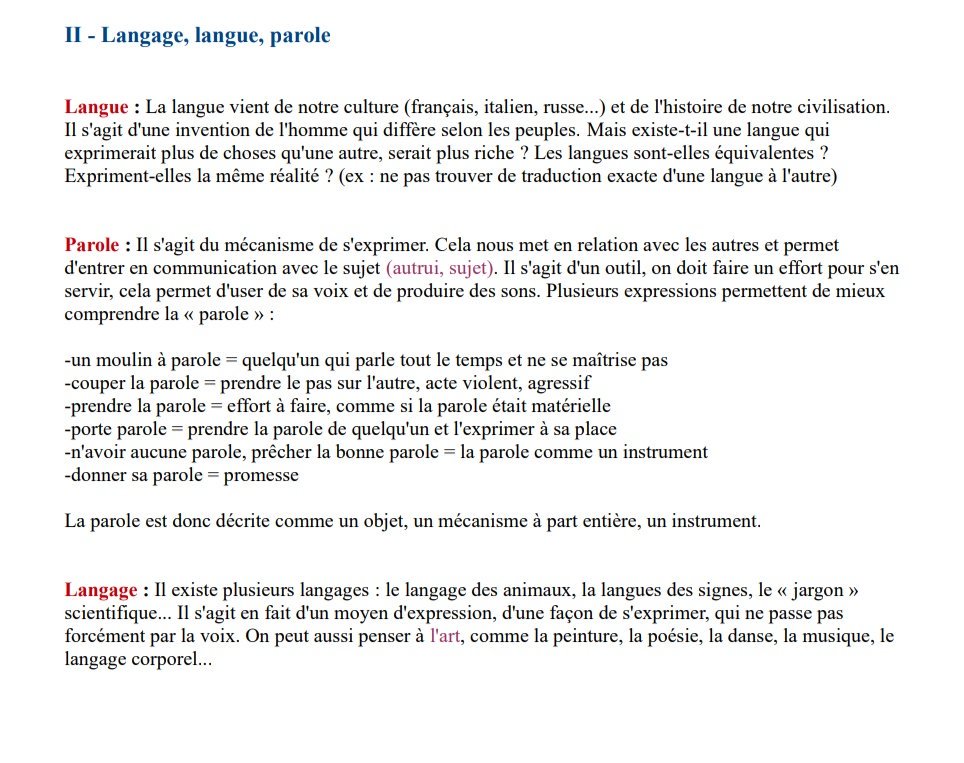 II - Langage, langue, parole

Langue : La langue vient de notre culture (français, italien, russe...) et de l'histoire de notre civilisation. Il s'agit d'une invention de l'homme qui diffère selon les peuples. Mais existe-t-il une langue qui exprimerait plus de choses qu'une autre, serait plus riche ? Les langues sont-elles équivalentes ? Expriment-elles la même réalité ? (ex : ne pas trouver de traduction exacte d'une langue à l'autre)

Parole : Il s'agit du mécanisme de s'exprimer. Cela nous met en relation avec les autres et permet d'entrer en communication avec le sujet (autrui, sujet). Il s'agit d'un outil, on doit faire un effort pour s'en servir, cela permet d'user de sa voix et de produire des sons. Plusieurs expressions permettent de mieux comprendre la « parole » :

-un moulin à parole = quelqu'un qui parle tout le temps et ne se maîtrise pas
-couper la parole = prendre le pas sur l'autre, acte violent, agressif
-prendre la parole = effort à faire, comme si la parole était matérielle
-porte parole = prendre la parole de quelqu'un et l'exprimer à sa place
-n'avoir aucune parole, prêcher la bonne parole = la parole comme un instrument
-donner sa parole = promesse

La parole est donc décrite comme un objet, un mécanisme à part entière, un instrument.

Langage : Il existe plusieurs langages : le langage des animaux, la langues des signes, le « jargon » scientifique... Il s'agit en fait d'un moyen d'expression, d'une façon de s'exprimer, qui ne passe pas forcément par la voix. On peut aussi penser à l'art, comme la peinture, la poésie, la danse, la musique, le langage corporel...